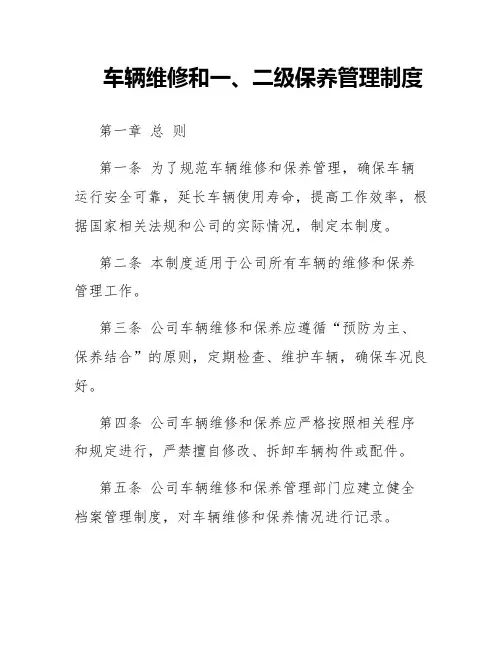 车辆维修和一、二级保养管理制度

第一章 总 则

第一条 为了规范车辆维修和保养管理，确保车辆运行安全可靠，延长车辆使用寿命，提高工作效率，根据国家相关法规和公司的实际情况，制定本制度。

第二条 本制度适用于公司所有车辆的维修和保养管理工作。

第三条 公司车辆维修和保养应遵循“预防为主、保养结合”的原则，定期检查、维护车辆，确保车况良好。

第四条 公司车辆维修和保养应严格按照相关程序和规定进行，严禁擅自修改、拆卸车辆构件或配件。

第五条 公司车辆维修和保养管理部门应建立健全档案管理制度，对车辆维修和保养情况进行记录。